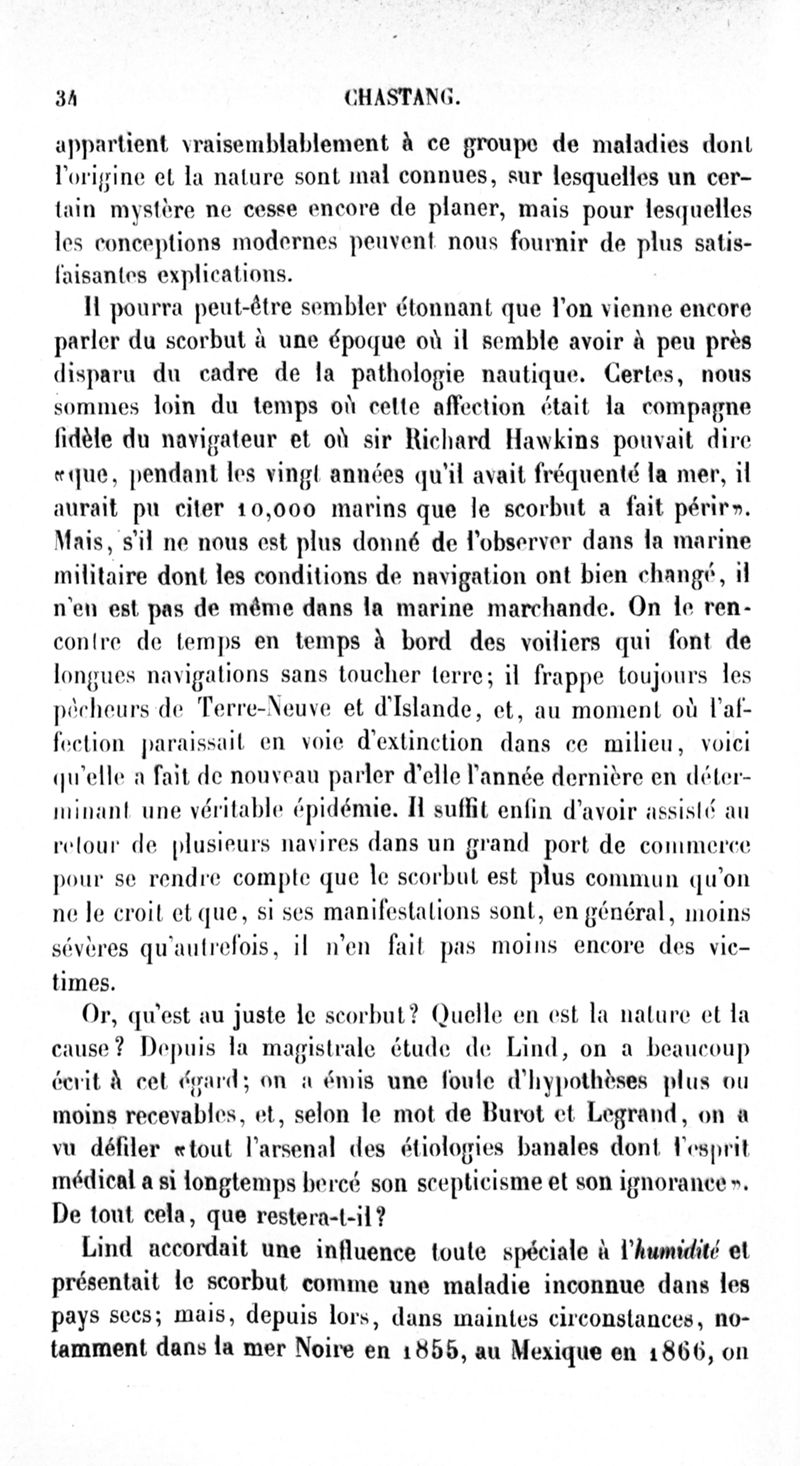 34 CHASTANG.

appartient vraisemblablement à ce groupe de maladies dont l'origine et la nature sont mal connues, sur lesquelles un certain mystère ne cesse encore de planer, mais pour lesquelles les conceptions modernes peuvent nous fournir de plus satisfaisantes explications.

Il pourra peut-être sembler étonnant que l'on vienne encore parler du scorbut à une époque où il semble avoir à peu près disparu du cadre de la pathologie nautique. Certes, nous sommes loin du temps où cette affection était la compagne fidèle du navigateur et où sir Richard Hawkins pouvait dire «que, pendant les vingt années qu'il avait fréquenté la mer, il aurait pu citer 10,000 marins que le scorbut a fait périr». Mais, s'il ne nous est plus donné de l'observer dans la marine militaire dont les conditions de navigation ont bien changé, il n'en est pas de même dans la marine marchande. On le rencontre de temps en temps à bord des voiliers qui font de longues navigations sans toucher terre; il frappe toujours les pêcheurs de Terre-Neuve et d'Islande, et, au moment où l'affection paraissait en voie d'extinction dans ce milieu, voici qu'elle a fait de nouveau parler d'elle l'année dernière en déterminant une véritable épidémie. Il suffit enfin d'avoir assisté au retour de plusieurs navires dans un grand port de commerce pour se rendre compte que le scorbut est plus commun qu'on ne le croit et que, si ses manifestations sont, en général, moins sévères qu'autrefois, il n'en fait pas moins encore des victimes.

Or, qu'est au juste le scorbut? Quelle en est la nature et la cause? Depuis la magistrale étude de Lind, on a beaucoup écrit à cet égard; on a émis une foule d'hypothèses plus ou moins recevables, et, selon le mot de Burot et Legrand, on a vu défiler «tout l'arsenal des étiologies banales dont l'esprit médical a si longtemps bercé son scepticisme et son ignorance». De tout cela, que restera-t-il?

Lind accordait une influence toute spéciale à l'*humidité* et présentait le scorbut comme une maladie inconnue dans les pays secs; mais, depuis lors, dans maintes circonstances, notamment dans la mer Noire en 1855, au Mexique en 1866, on